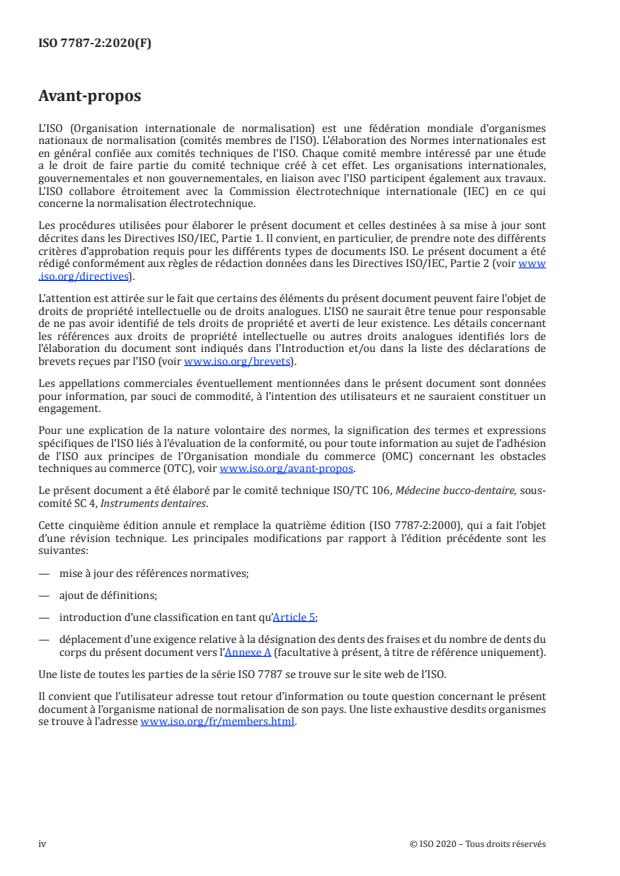 ISO 7787-2:2020(F)

Avant-propos

L'ISO (Organisation internationale de normalisation) est une fédération mondiale d'organismes nationaux de normalisation (comités membres de l'ISO). L'élaboration des Normes internationales est en général confiée aux comités techniques de l'ISO. Chaque comité membre intéressé par une étude a le droit de faire partie du comité technique créé à cet effet. Les organisations internationales, gouvernementales et non gouvernementales, en liaison avec l'ISO participent également aux travaux. L'ISO collabore étroitement avec la Commission électrotechnique internationale (IEC) en ce qui concerne la normalisation électrotechnique.

Les procédures utilisées pour élaborer le présent document et celles destinées à sa mise à jour sont décrites dans les Directives ISO/IEC, Partie 1. Il convient, en particulier, de prendre note des différents critères d'approbation requis pour les différents types de documents ISO. Le présent document a été rédigé conformément aux règles de rédaction données dans les Directives ISO/IEC, Partie 2 (voir www.iso.org/directives).

L'attention est attirée sur le fait que certains des éléments du présent document peuvent faire l'objet de droits de propriété intellectuelle ou de droits analogues. L'ISO ne saurait être tenue pour responsable de ne pas avoir identifié de tels droits de propriété et averti de leur existence. Les détails concernant les références aux droits de propriété intellectuelle ou autres droits analogues identifiés lors de l'élaboration du document sont indiqués dans l'Introduction et/ou dans la liste des déclarations de brevets reçues par l'ISO (voir www.iso.org/brevets).

Les appellations commerciales éventuellement mentionnées dans le présent document sont données pour information, par souci de commodité, à l'intention des utilisateurs et ne sauraient constituer un engagement.

Pour une explication de la nature volontaire des normes, la signification des termes et expressions spécifiques de l'ISO liés à l'évaluation de la conformité, ou pour toute information au sujet de l'adhésion de l'ISO aux principes de l'Organisation mondiale du commerce (OMC) concernant les obstacles techniques au commerce (OTC), voir www.iso.org/avant-propos.

Le présent document a été élaboré par le comité technique ISO/TC 106, Médecine bucco-dentaire, sous-comité SC 4, Instruments dentaires.

Cette cinquième édition annule et remplace la quatrième édition (ISO 7787-2:2000), qui a fait l'objet d'une révision technique. Les principales modifications par rapport à l'édition précédente sont les suivantes:

— mise à jour des références normatives;

— ajout de définitions;

— introduction d'une classification en tant qu'Article 5;

— déplacement d'une exigence relative à la désignation des dents des fraises et du nombre de dents du corps du présent document vers l'Annexe A (facultative à présent, à titre de référence uniquement).

Une liste de toutes les parties de la série ISO 7787 se trouve sur le site web de l'ISO.

Il convient que l'utilisateur adresse tout retour d'information ou toute question concernant le présent document à l'organisme national de normalisation de son pays. Une liste exhaustive desdits organismes se trouve à l'adresse www.iso.org/fr/members.html.

iv

© ISO 2020 – Tous droits réservés